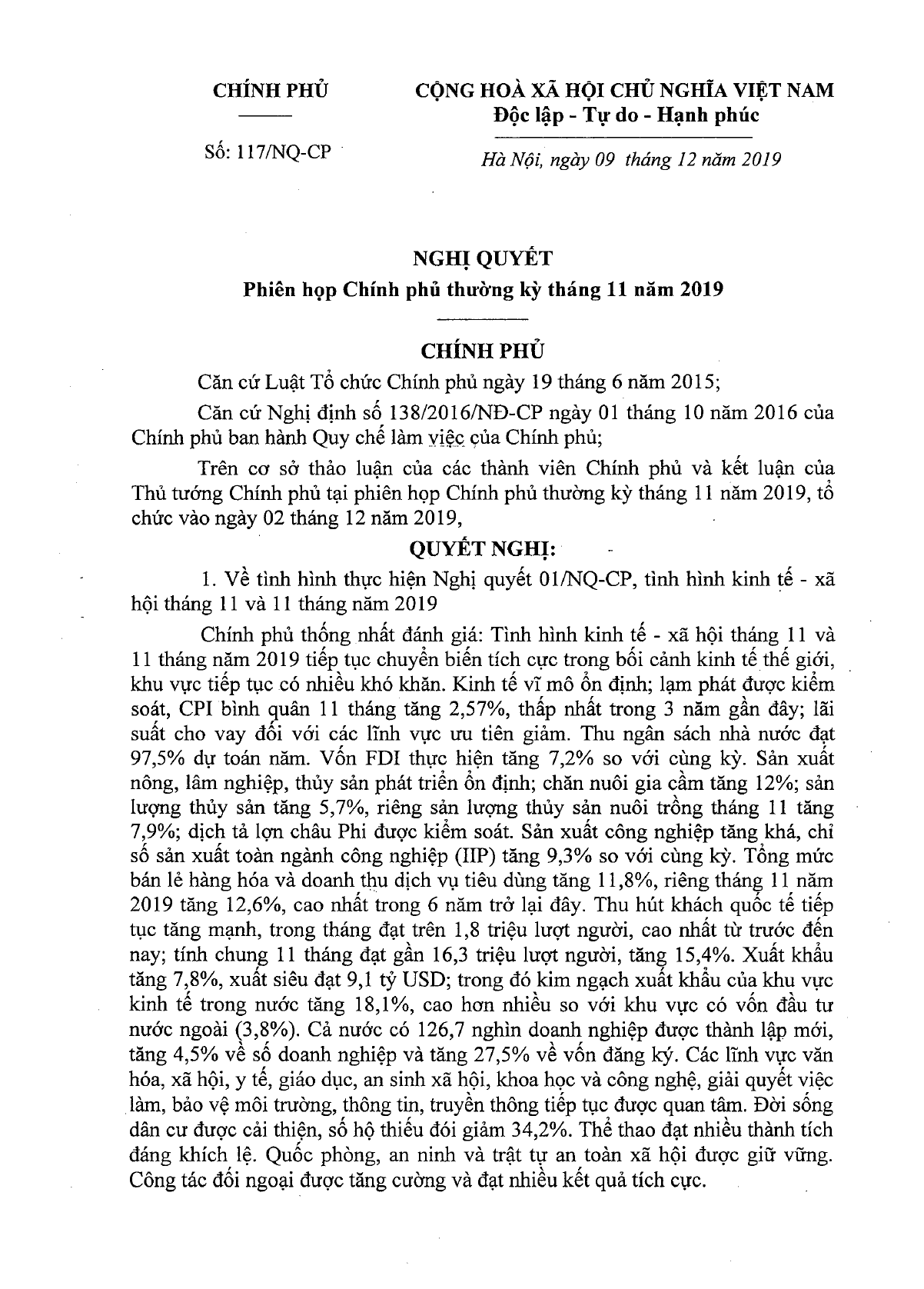 CHÍNH PHỦ

Số: 117/NQ-CP

CỘNG HOÀ XÃ HỘI CHỦ NGHĨA VIỆT NAM
Độc lập - Tự do - Hạnh phúc

Hà Nội, ngày 09 tháng 12 năm 2019

NGHỊ QUYẾT
Phiên họp Chính phủ thường kỳ tháng 11 năm 2019

CHÍNH PHỦ

Căn cứ Luật Tổ chức Chính phủ ngày 19 tháng 6 năm 2015;

Căn cứ Nghị định số 138/2016/NĐ-CP ngày 01 tháng 10 năm 2016 của Chính phủ ban hành Quy chế làm việc của Chính phủ;

Trên cơ sở thảo luận của các thành viên Chính phủ và kết luận của Thủ tướng Chính phủ tại phiên họp Chính phủ thường kỳ tháng 11 năm 2019, tổ chức vào ngày 02 tháng 12 năm 2019,

QUYẾT NGHỊ:

1. Về tình hình thực hiện Nghị quyết 01/NQ-CP, tình hình kinh tế - xã hội tháng 11 và 11 tháng năm 2019

Chính phủ thống nhất đánh giá: Tình hình kinh tế - xã hội tháng 11 và 11 tháng năm 2019 tiếp tục chuyển biến tích cực trong bối cảnh kinh tế thế giới, khu vực tiếp tục có nhiều khó khăn. Kinh tế vĩ mô ổn định; lạm phát được kiểm soát, CPI bình quân 11 tháng tăng 2,57%, thấp nhất trong 3 năm gần đây; lãi suất cho vay đối với các lĩnh vực ưu tiên giảm. Thu ngân sách nhà nước đạt 97,5% dự toán năm. Vốn FDI thực hiện tăng 7,2% so với cùng kỳ. Sản xuất nông, lâm nghiệp, thủy sản phát triển ổn định; chăn nuôi gia cầm tăng 12%; sản lượng thủy sản tăng 5,7%, riêng sản lượng thủy sản nuôi trồng tháng 11 tăng 7,9%; dịch tả lợn châu Phi được kiểm soát. Sản xuất công nghiệp tăng khá, chỉ số sản xuất toàn ngành công nghiệp (IIP) tăng 9,3% so với cùng kỳ. Tổng mức bán lẻ hàng hóa và doanh thu dịch vụ tiêu dùng tăng 11,8%, riêng tháng 11 năm 2019 tăng 12,6%, cao nhất trong 6 năm trở lại đây. Thu hút khách quốc tế tiếp tục tăng mạnh, trong tháng đạt trên 1,8 triệu lượt người, cao nhất từ trước đến nay; tính chung 11 tháng đạt gần 16,3 triệu lượt người, tăng 15,4%. Xuất khẩu tăng 7,8%, xuất siêu đạt 9,1 tỷ USD; trong đó kim ngạch xuất khẩu của khu vực kinh tế trong nước tăng 18,1%, cao hơn nhiều so với khu vực có vốn đầu tư nước ngoài (3,8%). Cả nước có 126,7 nghìn doanh nghiệp được thành lập mới, tăng 4,5% về số doanh nghiệp và tăng 27,5% về vốn đăng ký. Các lĩnh vực văn hóa, xã hội, y tế, giáo dục, an sinh xã hội, khoa học và công nghệ, giải quyết việc làm, bảo vệ môi trường, thông tin, truyền thông tiếp tục được quan tâm. Đời sống dân cư được cải thiện, số hộ thiếu đói giảm 34,2%. Thể thao đạt nhiều thành tích đáng khích lệ. Quốc phòng, an ninh và trật tự an toàn xã hội được giữ vững. Công tác đối ngoại được tăng cường và đạt nhiều kết quả tích cực.